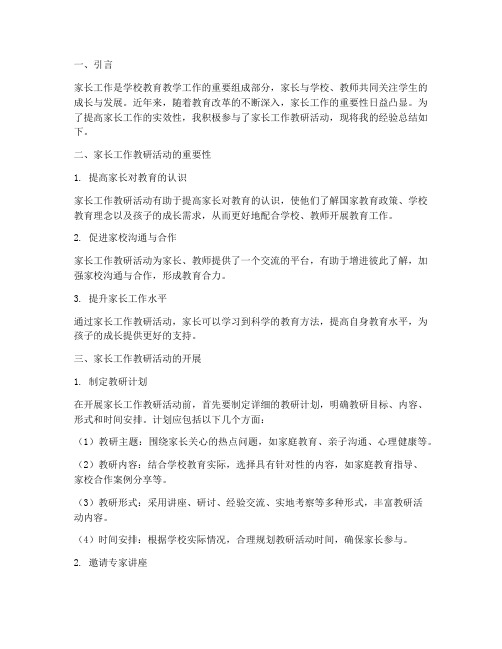 一、引言

家长工作是学校教育教学工作的重要组成部分，家长与学校、教师共同关注学生的成长与发展。近年来，随着教育改革的不断深入，家长工作的重要性日益凸显。为了提高家长工作的实效性，我积极参与了家长工作教研活动，现将我的经验总结如下。

二、家长工作教研活动的重要性

1. 提高家长对教育的认识

家长工作教研活动有助于提高家长对教育的认识，使他们了解国家教育政策、学校教育理念以及孩子的成长需求，从而更好地配合学校、教师开展教育工作。

2. 促进家校沟通与合作

家长工作教研活动为家长、教师提供了一个交流的平台，有助于增进彼此了解，加强家校沟通与合作，形成教育合力。

3. 提升家长工作水平

通过家长工作教研活动，家长可以学习到科学的教育方法，提高自身教育水平，为孩子的成长提供更好的支持。

三、家长工作教研活动的开展

1. 制定教研计划

在开展家长工作教研活动前，首先要制定详细的教研计划，明确教研目标、内容、形式和时间安排。计划应包括以下几个方面：

（1）教研主题：围绕家长关心的热点问题，如家庭教育、亲子沟通、心理健康等。

（2）教研内容：结合学校教育实际，选择具有针对性的内容，如家庭教育指导、家校合作案例分享等。

（3）教研形式：采用讲座、研讨、经验交流、实地考察等多种形式，丰富教研活动内容。

（4）时间安排：根据学校实际情况，合理规划教研活动时间，确保家长参与。

2. 邀请专家讲座